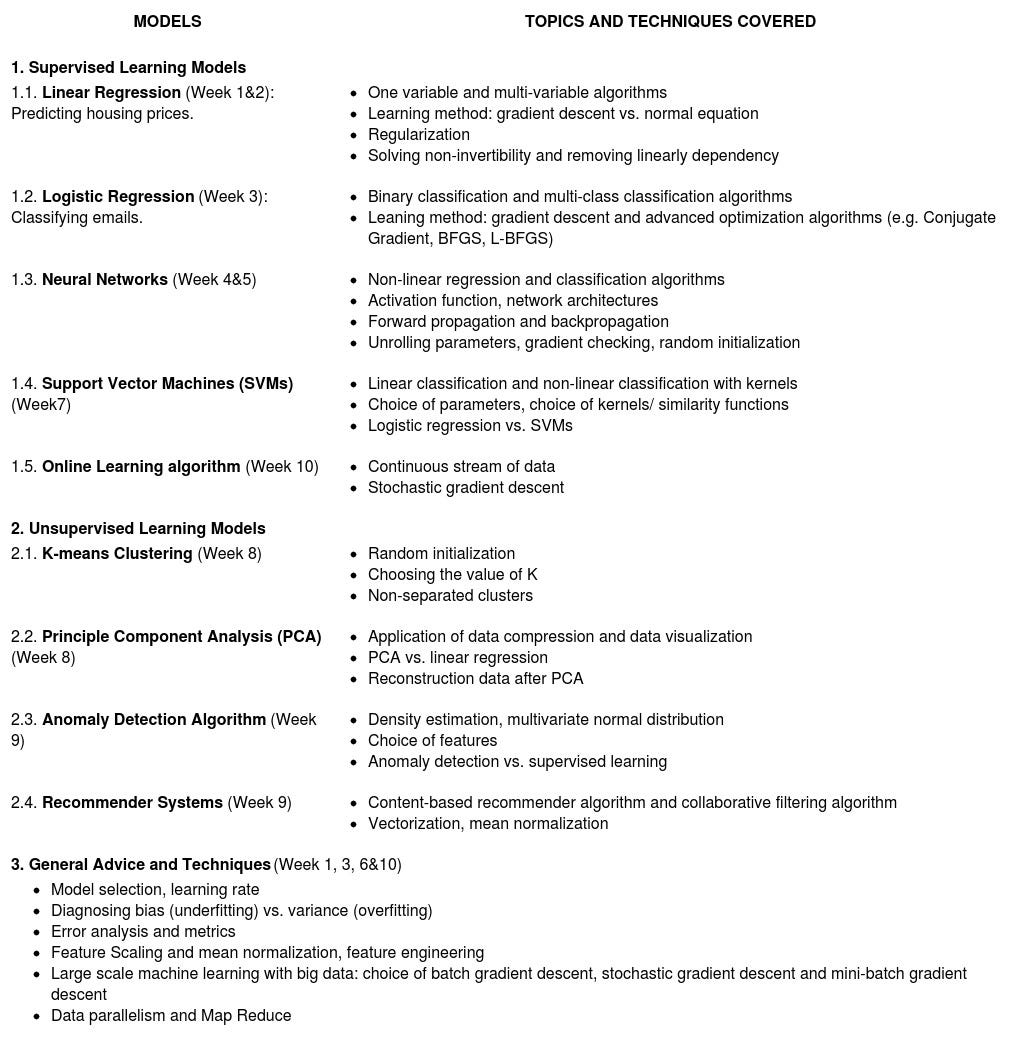 | MODELS | TOPICS AND TECHNIQUES COVERED |
|---|---|
| **1. Supervised Learning Models** | |
| 1.1. **Linear Regression** (Week 1&2): Predicting housing prices. | • One variable and multi-variable algorithms<br>• Learning method: gradient descent vs. normal equation<br>• Regularization<br>• Solving non-invertibility and removing linearly dependency |
| 1.2. **Logistic Regression** (Week 3): Classifying emails. | • Binary classification and multi-class classification algorithms<br>• Leaning method: gradient descent and advanced optimization algorithms (e.g. Conjugate Gradient, BFGS, L-BFGS) |
| 1.3. **Neural Networks** (Week 4&5) | • Non-linear regression and classification algorithms<br>• Activation function, network architectures<br>• Forward propagation and backpropagation<br>• Unrolling parameters, gradient checking, random initialization |
| 1.4. **Support Vector Machines (SVMs)** (Week7) | • Linear classification and non-linear classification with kernels<br>• Choice of parameters, choice of kernels/ similarity functions<br>• Logistic regression vs. SVMs |
| 1.5. **Online Learning algorithm** (Week 10) | • Continuous stream of data<br>• Stochastic gradient descent |
| **2. Unsupervised Learning Models** | |
| 2.1. **K-means Clustering** (Week 8) | • Random initialization<br>• Choosing the value of K<br>• Non-separated clusters |
| 2.2. **Principle Component Analysis (PCA)** (Week 8) | • Application of data compression and data visualization<br>• PCA vs. linear regression<br>• Reconstruction data after PCA |
| 2.3. **Anomaly Detection Algorithm** (Week 9) | • Density estimation, multivariate normal distribution<br>• Choice of features<br>• Anomaly detection vs. supervised learning |
| 2.4. **Recommender Systems** (Week 9) | • Content-based recommender algorithm and collaborative filtering algorithm<br>• Vectorization, mean normalization |

**3. General Advice and Techniques** (Week 1, 3, 6&10)
• Model selection, learning rate
• Diagnosing bias (underfitting) vs. variance (overfitting)
• Error analysis and metrics
• Feature Scaling and mean normalization, feature engineering
• Large scale machine learning with big data: choice of batch gradient descent, stochastic gradient descent and mini-batch gradient descent
• Data parallelism and Map Reduce